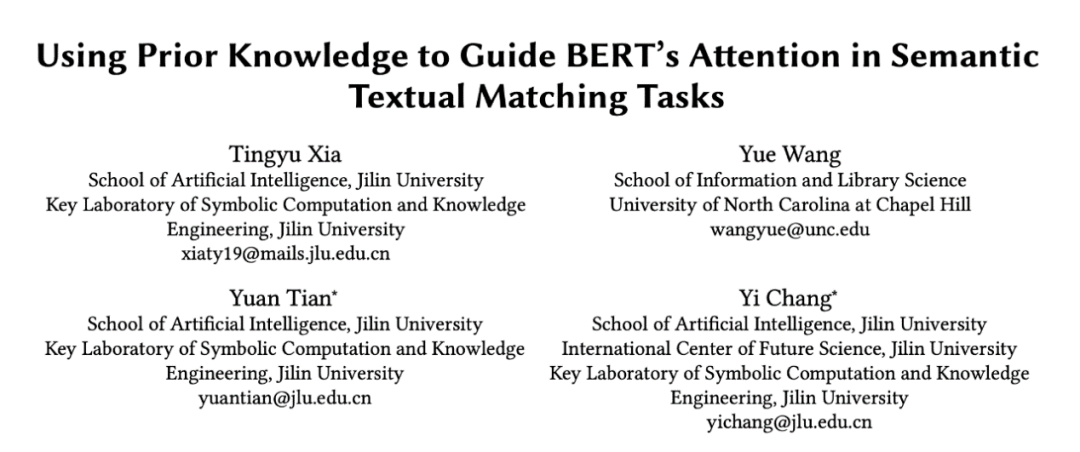 Using Prior Knowledge to Guide BERT's Attention in Semantic Textual Matching Tasks

Tingyu Xia
School of Artificial Intelligence, Jilin University
Key Laboratory of Symbolic Computation and Knowledge Engineering, Jilin University
xiaty19@mails.jlu.edu.cn

Yue Wang
School of Information and Library Science
University of North Carolina at Chapel Hill
wangyue@unc.edu

Yuan Tian*
School of Artificial Intelligence, Jilin University
Key Laboratory of Symbolic Computation and Knowledge Engineering, Jilin University
yuantian@jlu.edu.cn

Yi Chang*
School of Artificial Intelligence, Jilin University
International Center of Future Science, Jilin University
Key Laboratory of Symbolic Computation and Knowledge Engineering, Jilin University
yichang@jlu.edu.cn